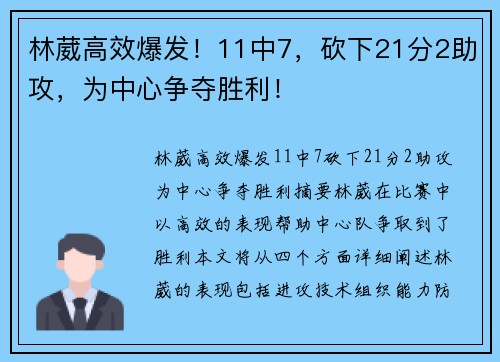 林葳高效爆发！11中7，砍下21分2助攻，为中心争夺胜利！

林葳高效爆发11中7砍下21分2助攻为中心争夺胜利摘要林葳在比赛中以高效的表现帮助中心队争取到了胜利本文将从四个方面详细阐述林葳的表现包括进攻技术组织能力防